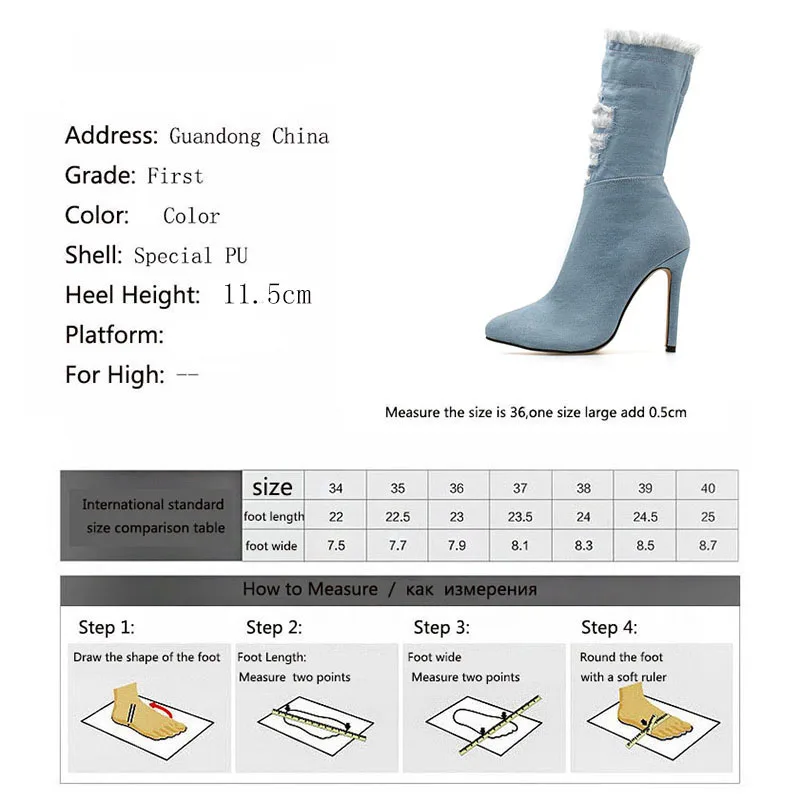 Address: Guandong China
Grade: First
Color: Color
Shell: Special PU
Heel Height: 11.5cm
Platform:
For High: --

Measure the size is 36,one size large add 0.5cm

| International standard size comparison table | size | 34 | 35 | 36 | 37 | 38 | 39 | 40 |
|---|---|---|---|---|---|---|---|---|
| | foot length | 22 | 22.5 | 23 | 23.5 | 24 | 24.5 | 25 |
| | foot wide | 7.5 | 7.7 | 7.9 | 8.1 | 8.3 | 8.5 | 8.7 |

How to Measure / как измерения

Step 1:
Draw the shape of the foot

Step 2:
Foot Length:
Measure two points

Step 3:
Foot wide
Measure two points

Step 4:
Round the foot
with a soft ruler